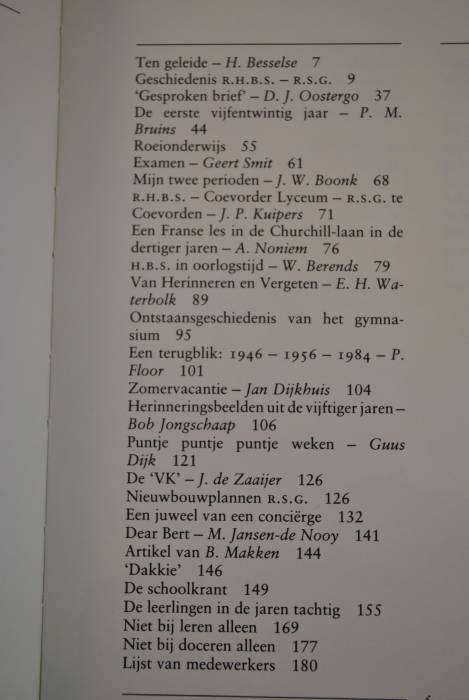 Ten geleide – H. Besselse 7
Geschiedenis R.H.B.S. – R.S.G. 9
'Gesproken brief' – D. J. Oostergo 37
De eerste vijfentwintig jaar – P. M. Bruins 44
Roeionderwijs 55
Examen – Geert Smit 61
Mijn twee perioden – J. W. Boonk 68
R.H.B.S. – Coevorder Lyceum – R.S.G. te Coevorden – J. P. Kuipers 71
Een Franse les in de Churchill-laan in de dertiger jaren – A. Noniem 76
H.B.S. in oorlogstijd – W. Berends 79
Van Herinneren en Vergeten – E. H. Waterbolk 89
Ontstaansgeschiedenis van het gymnasium 95
Een terugblik: 1946 – 1956 – 1984 – P. Floor 101
Zomervacantie – Jan Dijkhuis 104
Herinneringsbeelden uit de vijftiger jaren – Bob Jongschaap 106
Puntje puntje puntje weken – Guus Dijk 121
De 'VK' – J. de Zaaijer 126
Nieuwbouwplannen R.S.G. 126
Een juweel van een conciërge 132
Dear Bert – M. Jansen-de Nooy 141
Artikel van B. Makken 144
'Dakkie' 146
De schoolkrant 149
De leerlingen in de jaren tachtig 155
Niet bij leren alleen 169
Niet bij doceren alleen 177
Lijst van medewerkers 180